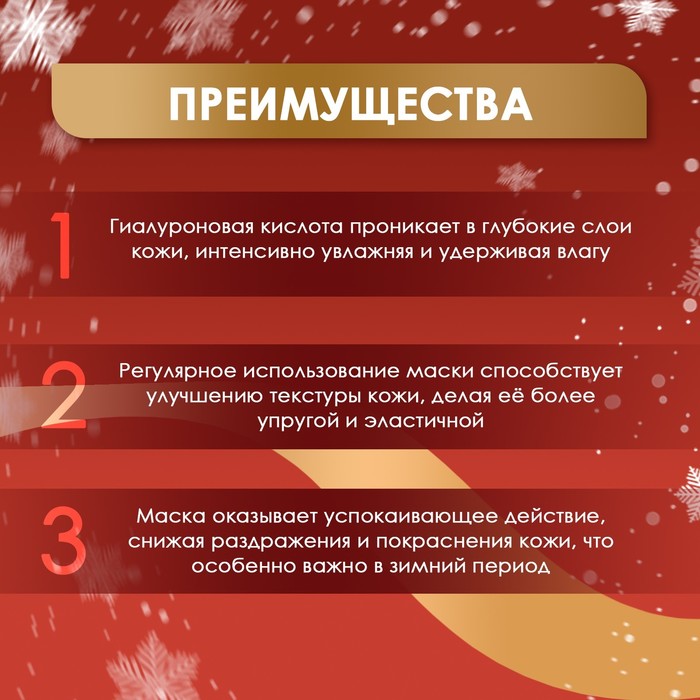 ПРЕИМУЩЕСТВА

1

Гиалуроновая кислота проникает в глубокие слои кожи, интенсивно увлажняя и удерживая влагу

2

Регулярное использование маски способствует улучшению текстуры кожи, делая её более упругой и эластичной

3

Маска оказывает успокаивающее действие, снижая раздражения и покраснения кожи, что особенно важно в зимний период